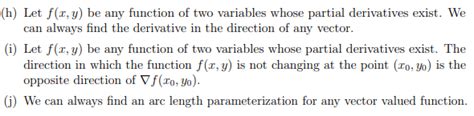 (h) Let $f(x, y)$ be any function of two variables whose partial derivatives exist. We can always find the derivative in the direction of any vector.

(i) Let $f(x, y)$ be any function of two variables whose partial derivatives exist. The direction in which the function $f(x, y)$ is not changing at the point $(x_0, y_0)$ is the opposite direction of $\nabla f(x_0, y_0)$.

(j) We can always find an arc length parameterization for any vector valued function.